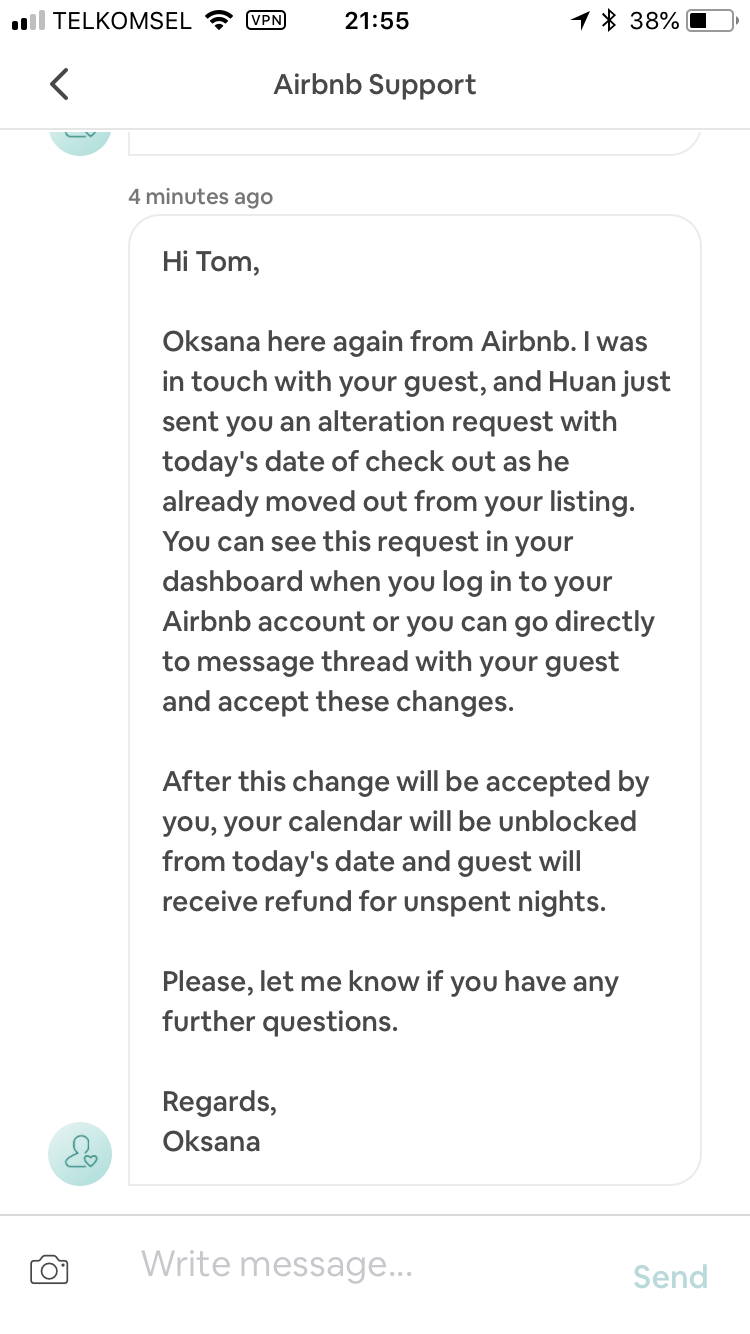 TELKOMSEL VPN 21:55 38%

Airbnb Support

4 minutes ago

Hi Tom,

Oksana here again from Airbnb. I was in touch with your guest, and Huan just sent you an alteration request with today's date of check out as he already moved out from your listing. You can see this request in your dashboard when you log in to your Airbnb account or you can go directly to message thread with your guest and accept these changes.

After this change will be accepted by you, your calendar will be unblocked from today's date and guest will receive refund for unspent nights.

Please, let me know if you have any further questions.

Regards,
Oksana

Write message...

Send